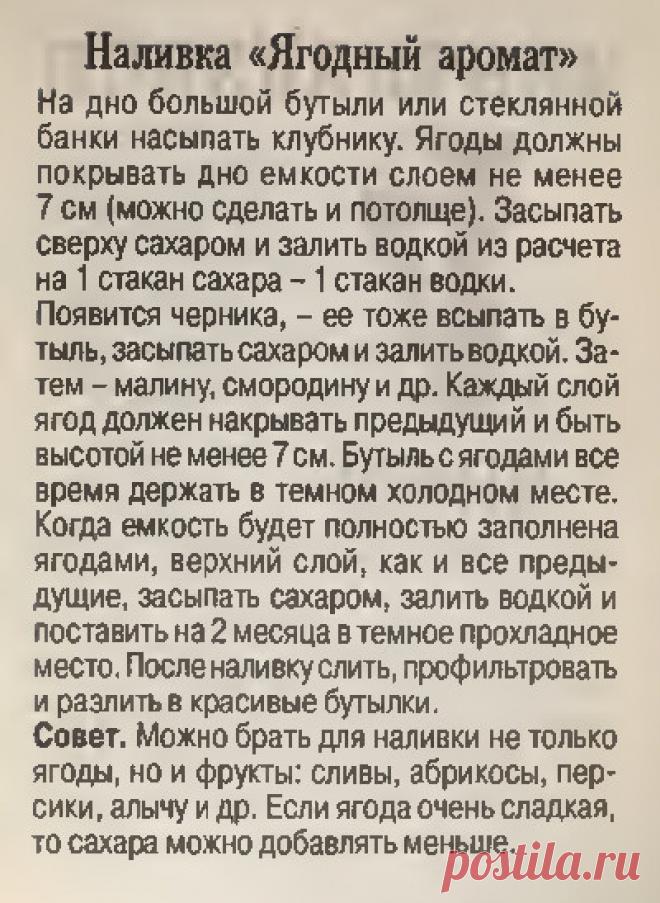 Наливка «Ягодный аромат»

На дно большой бутыли или стеклянной банки насыпать клубнику. Ягоды должны покрывать дно емкости слоем не менее 7 см (можно сделать и потолще). Засыпать сверху сахаром и залить водкой из расчета на 1 стакан сахара – 1 стакан водки.

Появится черника, – ее тоже всыпать в бутыль, засыпать сахаром и залить водкой. Затем – малину, смородину и др. Каждый слой ягод должен накрывать предыдущий и быть высотой не менее 7 см. Бутыль с ягодами все время держать в темном холодном месте. Когда емкость будет полностью заполнена ягодами, верхний слой, как и все предыдущие, засыпать сахаром, залить водкой и поставить на 2 месяца в темное прохладное место. После наливку слить, профильтровать и разлить в красивые бутылки.

Совет. Можно брать для наливки не только ягоды, но и фрукты: сливы, абрикосы, персики, алычу и др. Если ягода очень сладкая, то сахара можно добавлять меньше.

postila.ru